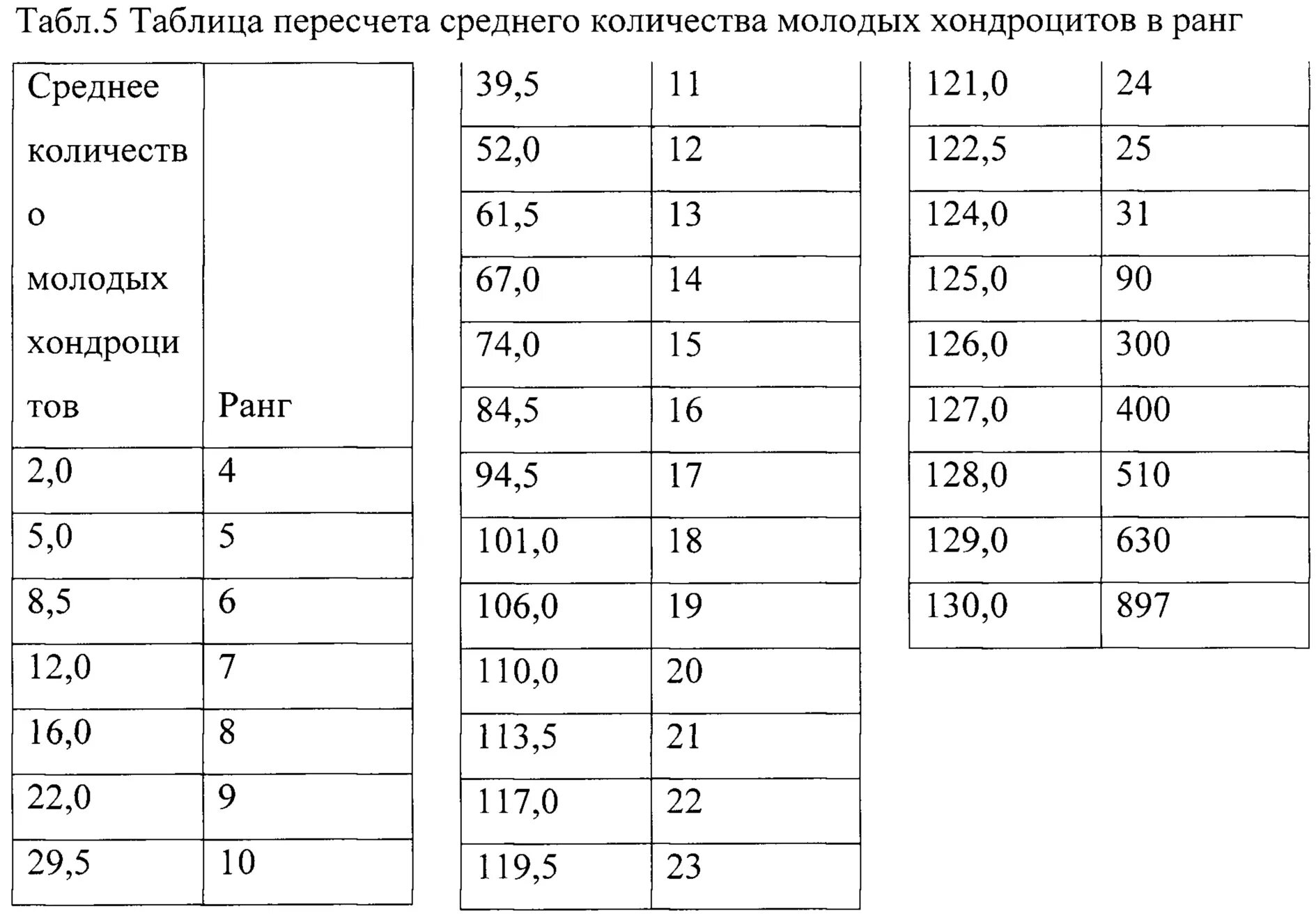 Табл.5 Таблица пересчета среднего количества молодых хондроцитов в ранг

| Среднее количество молодых хондроцитов | Ранг |
|---|---|
| 2,0 | 4 |
| 5,0 | 5 |
| 8,5 | 6 |
| 12,0 | 7 |
| 16,0 | 8 |
| 22,0 | 9 |
| 29,5 | 10 |

| | |
|---|---|
| 39,5 | 11 |
| 52,0 | 12 |
| 61,5 | 13 |
| 67,0 | 14 |
| 74,0 | 15 |
| 84,5 | 16 |
| 94,5 | 17 |
| 101,0 | 18 |
| 106,0 | 19 |
| 110,0 | 20 |
| 113,5 | 21 |
| 117,0 | 22 |
| 119,5 | 23 |

| | |
|---|---|
| 121,0 | 24 |
| 122,5 | 25 |
| 124,0 | 31 |
| 125,0 | 90 |
| 126,0 | 300 |
| 127,0 | 400 |
| 128,0 | 510 |
| 129,0 | 630 |
| 130,0 | 897 |